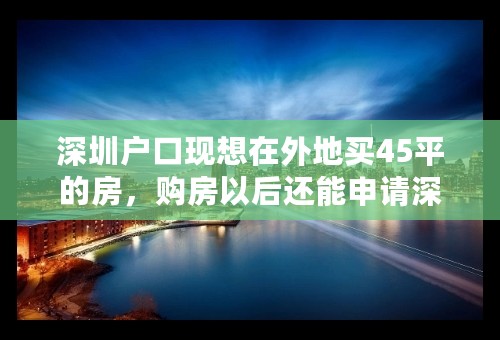 深圳户口现想在外地买45平的房，购房以后还能申请深